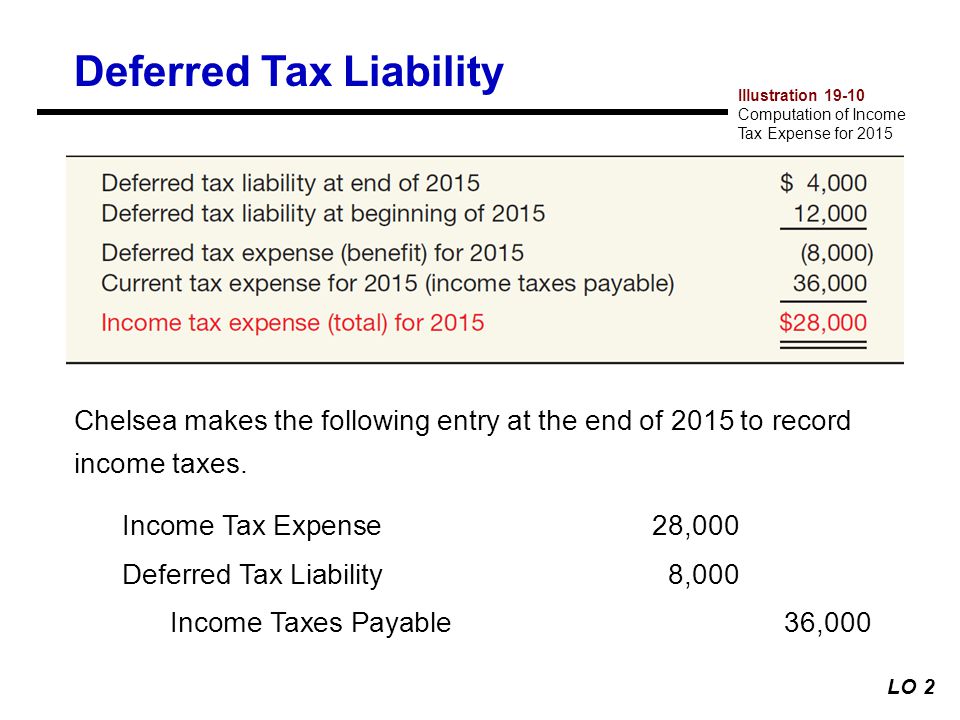 Deferred Tax Liability

Illustration 19-10
Computation of Income Tax Expense for 2015

| | |
|---|---|
| Deferred tax liability at end of 2015 | $ 4,000 |
| Deferred tax liability at beginning of 2015 | 12,000 |
| Deferred tax expense (benefit) for 2015 | (8,000) |
| Current tax expense for 2015 (income taxes payable) | 36,000 |
| Income tax expense (total) for 2015 | $28,000 |

Chelsea makes the following entry at the end of 2015 to record income taxes.

| | | |
|---|---|---|
| Income Tax Expense | 28,000 | |
| Deferred Tax Liability | 8,000 | |
| Income Taxes Payable | | 36,000 |

LO 2